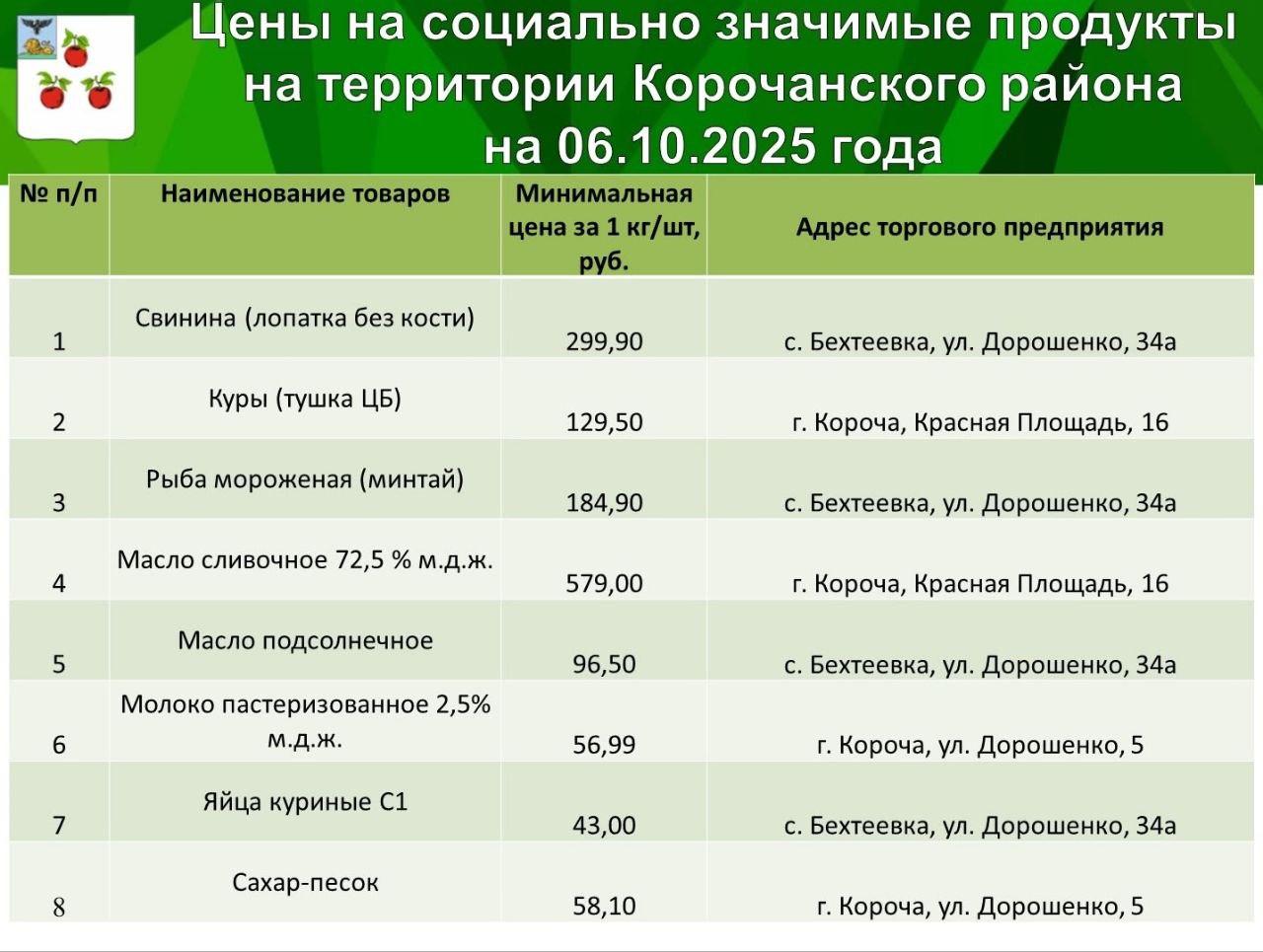 Цены на социально значимые продукты на территории Корочанского района на 06.10.2025 года

| № п/п | Наименование товаров | Минимальная цена за 1 кг/шт, руб. | Адрес торгового предприятия |
|---|---|---|---|
| 1 | Свинина (лопатка без кости) | 299,90 | с. Бехтеевка, ул. Дорошенко, 34а |
| 2 | Куры (тушка ЦБ) | 129,50 | г. Короча, Красная Площадь, 16 |
| 3 | Рыба мороженая (минтай) | 184,90 | с. Бехтеевка, ул. Дорошенко, 34а |
| 4 | Масло сливочное 72,5 % м.д.ж. | 579,00 | г. Короча, Красная Площадь, 16 |
| 5 | Масло подсолнечное | 96,50 | с. Бехтеевка, ул. Дорошенко, 34а |
| 6 | Молоко пастеризованное 2,5% м.д.ж. | 56,99 | г. Короча, ул. Дорошенко, 5 |
| 7 | Яйца куриные С1 | 43,00 | с. Бехтеевка, ул. Дорошенко, 34а |
| 8 | Сахар-песок | 58,10 | г. Короча, ул. Дорошенко, 5 |